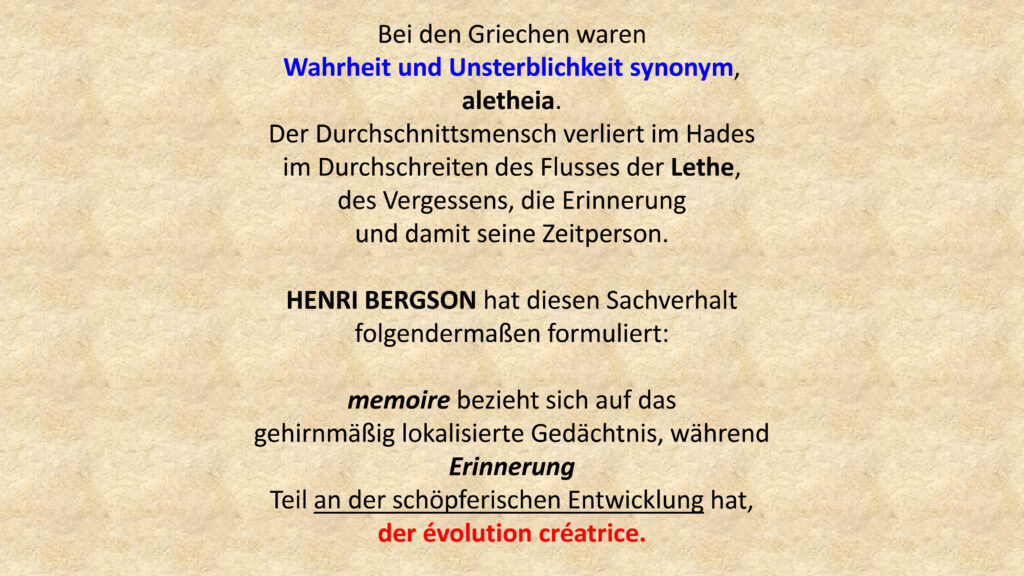 Bei den Griechen waren
Wahrheit und Unsterblichkeit synonym,
aletheia.
Der Durchschnittsmensch verliert im Hades
im Durchschreiten des Flusses der Lethe,
des Vergessens, die Erinnerung
und damit seine Zeitperson.

HENRI BERGSON hat diesen Sachverhalt
folgendermaßen formuliert:

memoire bezieht sich auf das
gehirnmäßig lokalisierte Gedächtnis, während
Erinnerung
Teil an der schöpferischen Entwicklung hat,
der évolution créatrice.